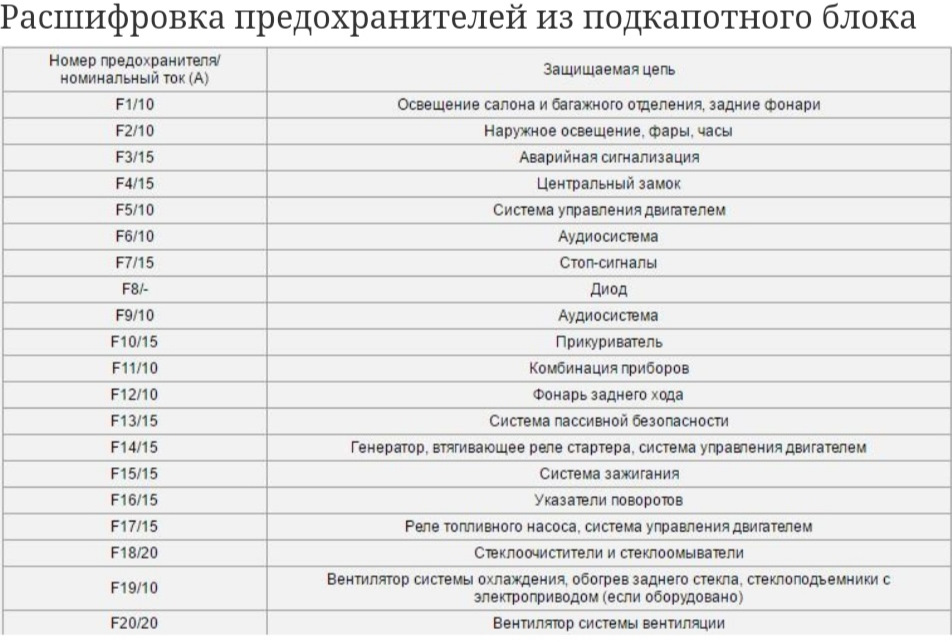 Расшифровка предохранителей из подкапотного блока

| Номер предохранителя/ номинальный ток (А) | Защищаемая цепь |
|---|---|
| F1/10 | Освещение салона и багажного отделения, задние фонари |
| F2/10 | Наружное освещение, фары, часы |
| F3/15 | Аварийная сигнализация |
| F4/15 | Центральный замок |
| F5/10 | Система управления двигателем |
| F6/10 | Аудиосистема |
| F7/15 | Стоп-сигналы |
| F8/- | Диод |
| F9/10 | Аудиосистема |
| F10/15 | Прикуриватель |
| F11/10 | Комбинация приборов |
| F12/10 | Фонарь заднего хода |
| F13/15 | Система пассивной безопасности |
| F14/15 | Генератор, втягивающее реле стартера, система управления двигателем |
| F15/15 | Система зажигания |
| F16/15 | Указатели поворотов |
| F17/15 | Реле топливного насоса, система управления двигателем |
| F18/20 | Стеклоочистители и стеклоомыватели |
| F19/10 | Вентилятор системы охлаждения, обогрев заднего стекла, стеклоподъемники с электроприводом (если оборудовано) |
| F20/20 | Вентилятор системы вентиляции |